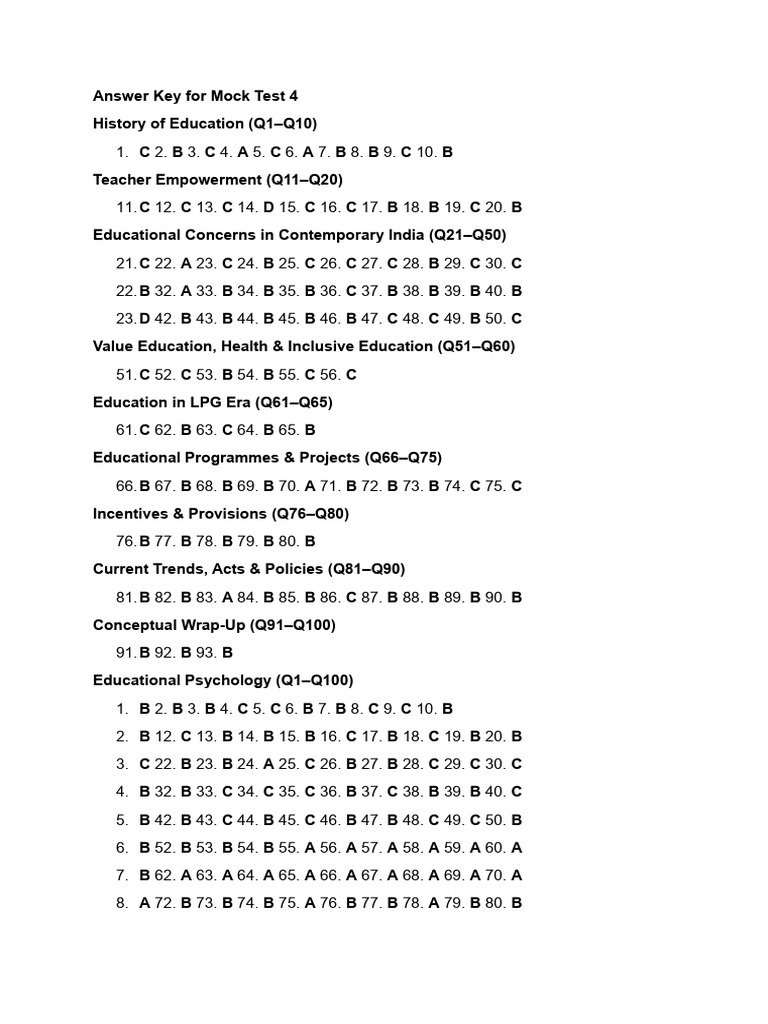 Answer Key for Mock Test 4

History of Education (Q1–Q10)

1. C 2. B 3. C 4. A 5. C 6. A 7. B 8. B 9. C 10. B

Teacher Empowerment (Q11–Q20)

11. C 12. C 13. C 14. D 15. C 16. C 17. B 18. B 19. C 20. B

Educational Concerns in Contemporary India (Q21–Q50)

21. C 22. A 23. C 24. B 25. C 26. C 27. C 28. B 29. C 30. C

22. B 32. A 33. B 34. B 35. B 36. C 37. B 38. B 39. B 40. B

23. D 42. B 43. B 44. B 45. B 46. B 47. C 48. C 49. B 50. C

Value Education, Health & Inclusive Education (Q51–Q60)

51. C 52. C 53. B 54. B 55. C 56. C

Education in LPG Era (Q61–Q65)

61. C 62. B 63. C 64. B 65. B

Educational Programmes & Projects (Q66–Q75)

66. B 67. B 68. B 69. B 70. A 71. B 72. B 73. B 74. C 75. C

Incentives & Provisions (Q76–Q80)

76. B 77. B 78. B 79. B 80. B

Current Trends, Acts & Policies (Q81–Q90)

81. B 82. B 83. A 84. B 85. B 86. C 87. B 88. B 89. B 90. B

Conceptual Wrap-Up (Q91–Q100)

91. B 92. B 93. B

Educational Psychology (Q1–Q100)

1. B 2. B 3. B 4. C 5. C 6. B 7. B 8. C 9. C 10. B

2. B 12. C 13. B 14. B 15. B 16. C 17. B 18. C 19. B 20. B

3. C 22. B 23. B 24. A 25. C 26. B 27. B 28. C 29. C 30. C

4. B 32. B 33. C 34. C 35. C 36. B 37. C 38. B 39. B 40. C

5. B 42. B 43. C 44. B 45. C 46. B 47. B 48. C 49. C 50. B

6. B 52. B 53. B 54. B 55. A 56. A 57. A 58. A 59. A 60. A

7. B 62. A 63. A 64. A 65. A 66. A 67. A 68. A 69. A 70. A

8. A 72. B 73. B 74. B 75. A 76. B 77. B 78. A 79. B 80. B